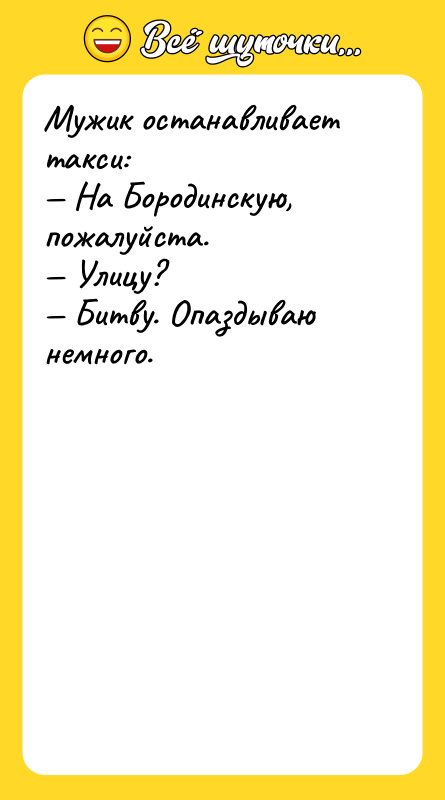 Всё шуточки...

Мужик останавливает такси:
— На Бородинскую, пожалуйста.
— Улицу?
— Битву. Опаздываю немного.